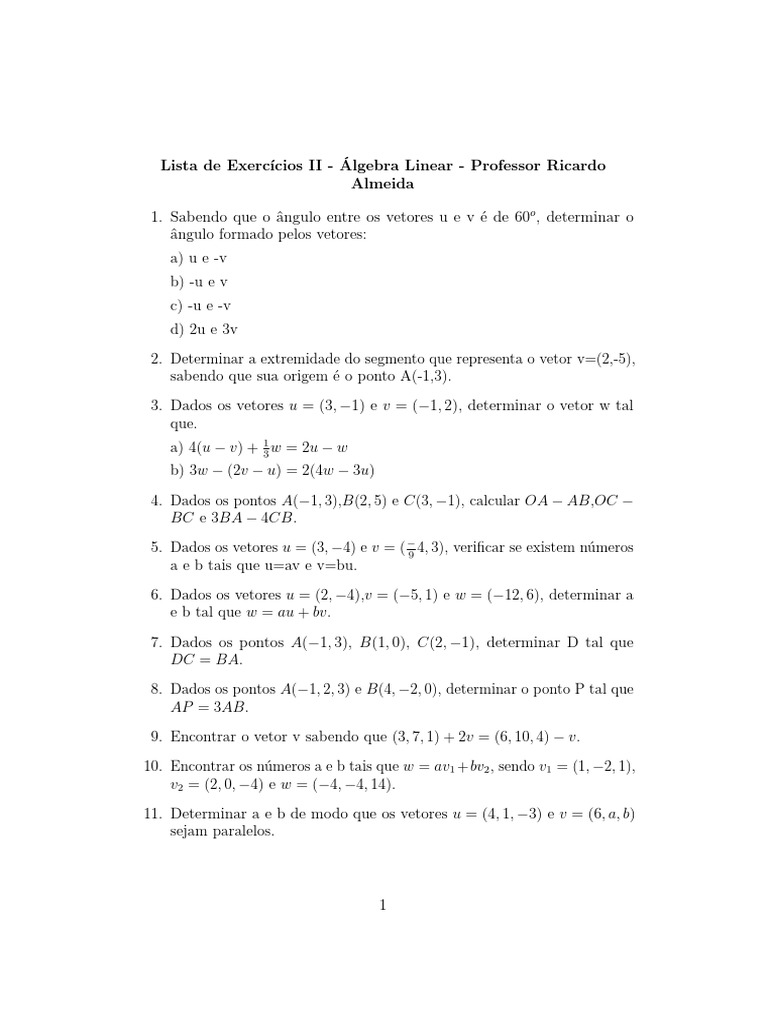 Lista de Exercícios II - Álgebra Linear - Professor Ricardo Almeida

1. Sabendo que o ângulo entre os vetores u e v é de $60^o$, determinar o ângulo formado pelos vetores:

a) u e -v

b) -u e v

c) -u e -v

d) 2u e 3v

2. Determinar a extremidade do segmento que representa o vetor v=(2,-5), sabendo que sua origem é o ponto A(-1,3).

3. Dados os vetores $u = (3, -1)$ e $v = (-1, 2)$, determinar o vetor w tal que.

a) $4(u - v) + \frac{1}{3}w = 2u - w$

b) $3w - (2v - u) = 2(4w - 3u)$

4. Dados os pontos $A(-1, 3)$,$B(2, 5)$ e $C(3, -1)$, calcular $OA - AB$,$OC - BC$ e $3BA - 4CB$.

5. Dados os vetores $u = (3, -4)$ e $v = (\frac{-}{9}4, 3)$, verificar se existem números a e b tais que u=av e v=bu.

6. Dados os vetores $u = (2, -4)$,$v = (-5, 1)$ e $w = (-12, 6)$, determinar a e b tal que $w = au + bv$.

7. Dados os pontos $A(-1, 3)$, $B(1, 0)$, $C(2, -1)$, determinar D tal que $DC = BA$.

8. Dados os pontos $A(-1, 2, 3)$ e $B(4, -2, 0)$, determinar o ponto P tal que $AP = 3AB$.

9. Encontrar o vetor v sabendo que $(3, 7, 1) + 2v = (6, 10, 4) - v$.

10. Encontrar os números a e b tais que $w = av_1 + bv_2$, sendo $v_1 = (1, -2, 1)$, $v_2 = (2, 0, -4)$ e $w = (-4, -4, 14)$.

11. Determinar a e b de modo que os vetores $u = (4, 1, -3)$ e $v = (6, a, b)$ sejam paralelos.

1